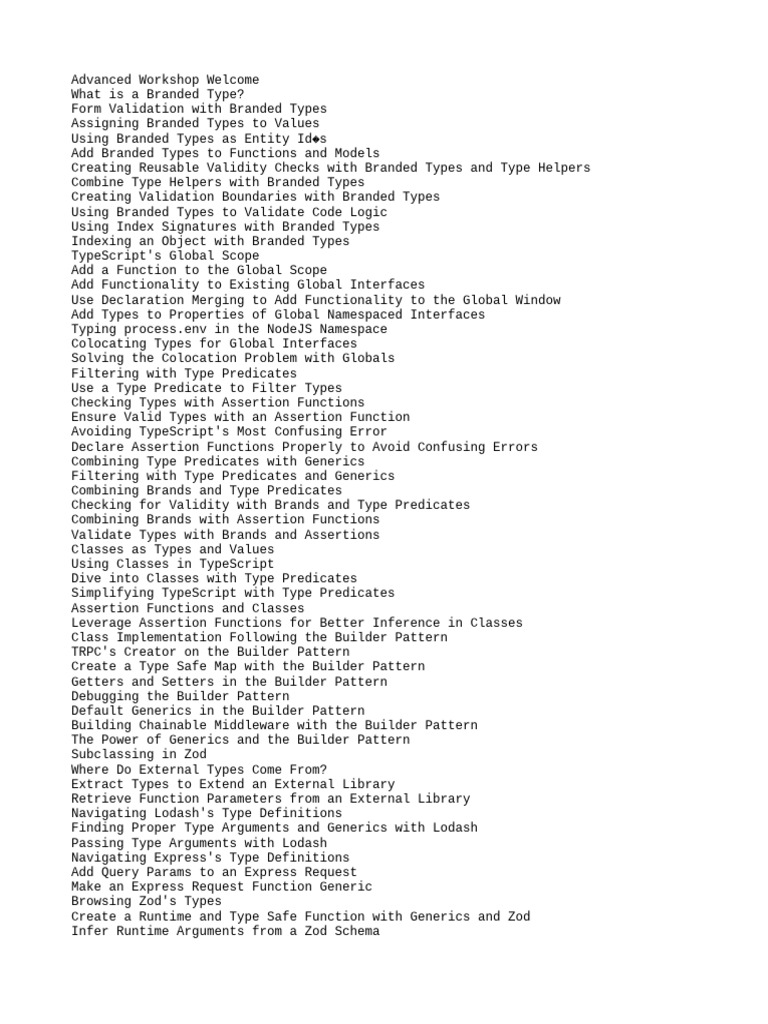 Advanced Workshop Welcome
What is a Branded Type?
Form Validation with Branded Types
Assigning Branded Types to Values
Using Branded Types as Entity Id◆s
Add Branded Types to Functions and Models
Creating Reusable Validity Checks with Branded Types and Type Helpers
Combine Type Helpers with Branded Types
Creating Validation Boundaries with Branded Types
Using Branded Types to Validate Code Logic
Using Index Signatures with Branded Types
Indexing an Object with Branded Types
TypeScript's Global Scope
Add a Function to the Global Scope
Add Functionality to Existing Global Interfaces
Use Declaration Merging to Add Functionality to the Global Window
Add Types to Properties of Global Namespaced Interfaces
Typing process.env in the NodeJS Namespace
Colocating Types for Global Interfaces
Solving the Colocation Problem with Globals
Filtering with Type Predicates
Use a Type Predicate to Filter Types
Checking Types with Assertion Functions
Ensure Valid Types with an Assertion Function
Avoiding TypeScript's Most Confusing Error
Declare Assertion Functions Properly to Avoid Confusing Errors
Combining Type Predicates with Generics
Filtering with Type Predicates and Generics
Combining Brands and Type Predicates
Checking for Validity with Brands and Type Predicates
Combining Brands with Assertion Functions
Validate Types with Brands and Assertions
Classes as Types and Values
Using Classes in TypeScript
Dive into Classes with Type Predicates
Simplifying TypeScript with Type Predicates
Assertion Functions and Classes
Leverage Assertion Functions for Better Inference in Classes
Class Implementation Following the Builder Pattern
TRPC's Creator on the Builder Pattern
Create a Type Safe Map with the Builder Pattern
Getters and Setters in the Builder Pattern
Debugging the Builder Pattern
Default Generics in the Builder Pattern
Building Chainable Middleware with the Builder Pattern
The Power of Generics and the Builder Pattern
Subclassing in Zod
Where Do External Types Come From?
Extract Types to Extend an External Library
Retrieve Function Parameters from an External Library
Navigating Lodash's Type Definitions
Finding Proper Type Arguments and Generics with Lodash
Passing Type Arguments with Lodash
Navigating Express's Type Definitions
Add Query Params to an Express Request
Make an Express Request Function Generic
Browsing Zod's Types
Create a Runtime and Type Safe Function with Generics and Zod
Infer Runtime Arguments from a Zod Schema